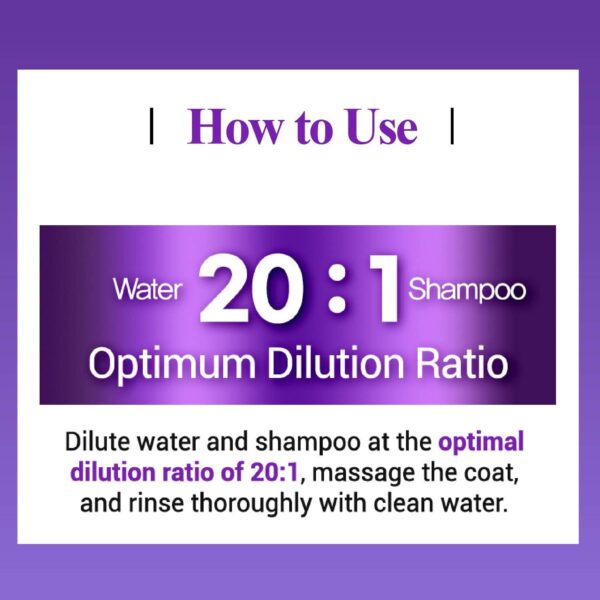 | How to Use |

Water 20 : 1 Shampoo
Optimum Dilution Ratio

Dilute water and shampoo at the optimal dilution ratio of 20:1, massage the coat, and rinse thoroughly with clean water.